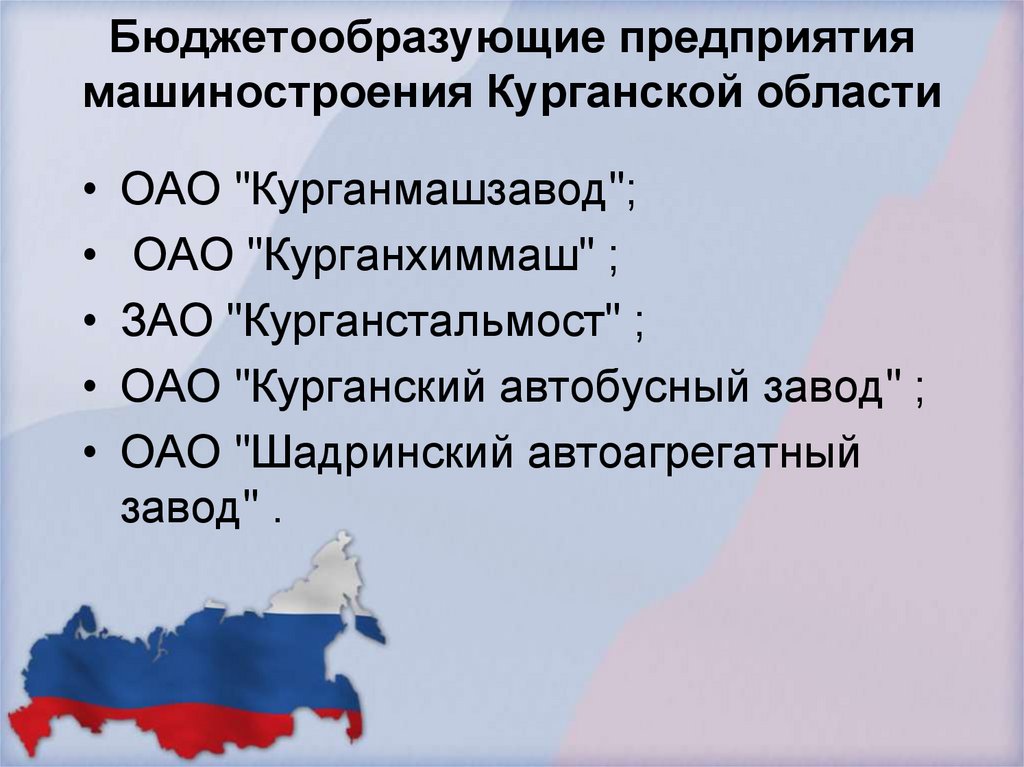 Бюджетообразующие предприятия машиностроения Курганской области

• ОАО "Курганмашзавод";
• ОАО "Курганхиммаш" ;
• ЗАО "Курганстальмост" ;
• ОАО "Курганский автобусный завод" ;
• ОАО "Шадринский автоагрегатный завод" .